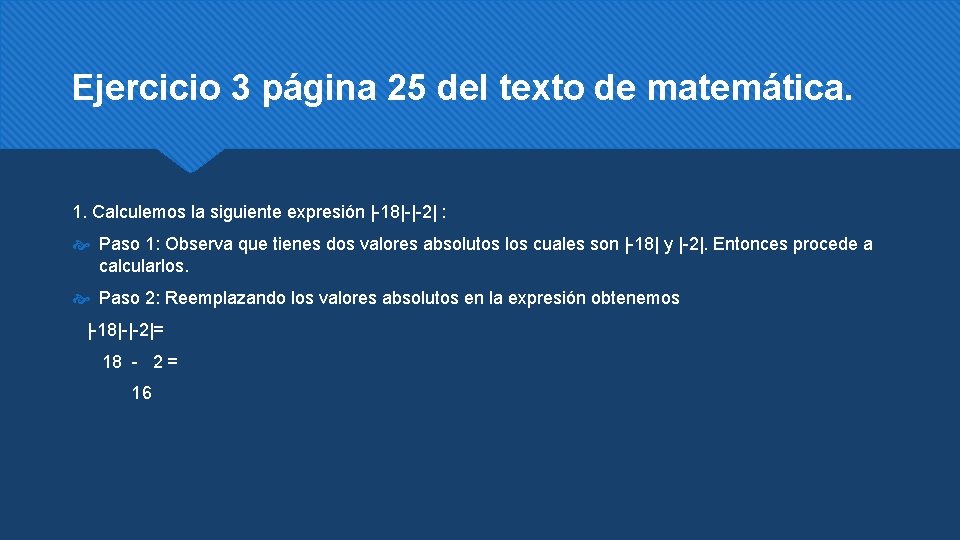 Ejercicio 3 página 25 del texto de matemática.

1. Calculemos la siguiente expresión $|-18|-|-2|$ :

Paso 1: Observa que tienes dos valores absolutos los cuales son $|-18|$ y $|-2|$. Entonces procede a calcularlos.

Paso 2: Reemplazando los valores absolutos en la expresión obtenemos

$|-18|-|-2|=$

$18 - 2 =$

$16$